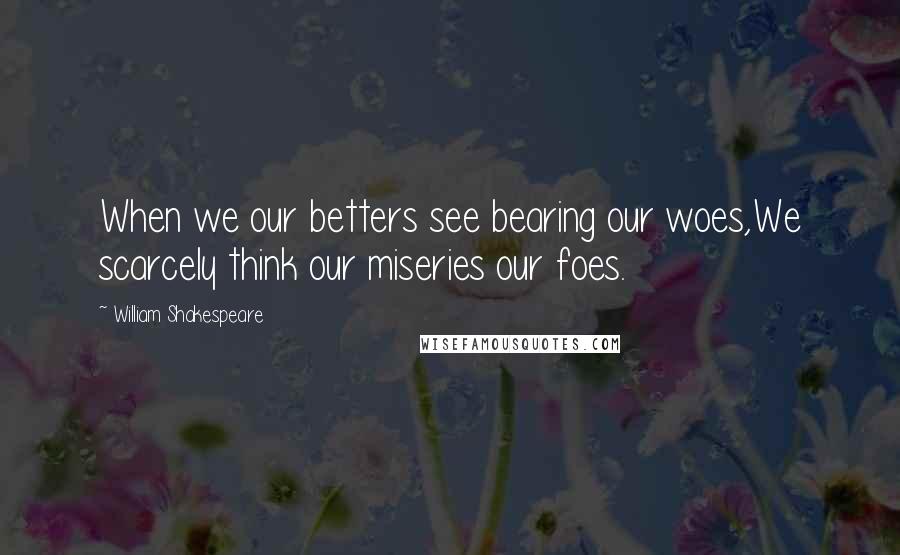 When we our betters see bearing our woes,We scarcely think our miseries our foes.

~ William Shakespeare

WISEFAMOUSQUOTES.COM